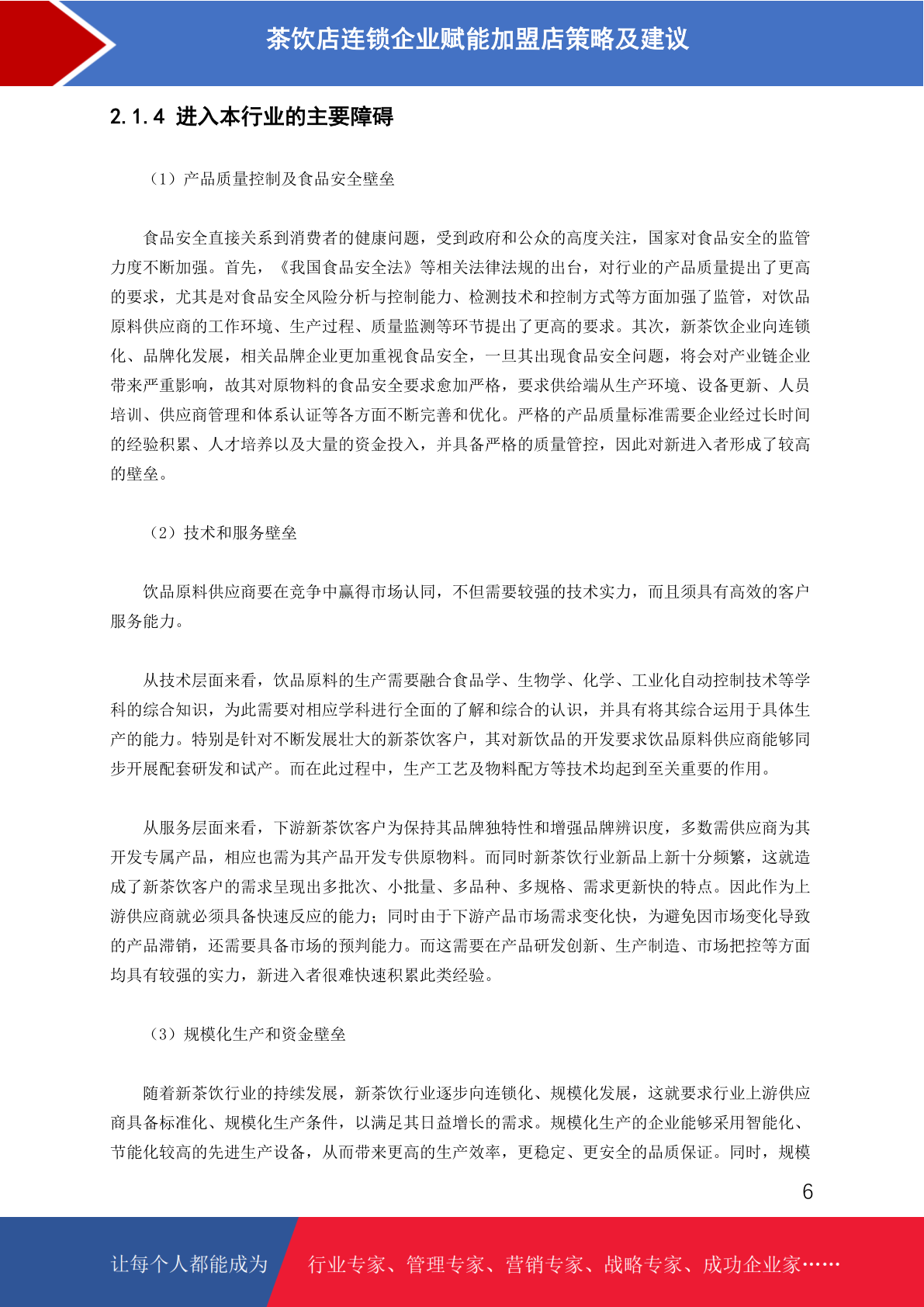 茶饮店连锁企业赋能加盟店策略及建议

2.1.4 进入本行业的主要障碍

（1）产品质量控制及食品安全壁垒

食品安全直接关系到消费者的健康问题，受到政府和公众的高度关注，国家对食品安全的监管力度不断加强。首先，《我国食品安全法》等相关法律法规的出台，对行业的产品质量提出了更高的要求，尤其是对食品安全风险分析与控制能力、检测技术和控制方式等方面加强了监管，对饮品原料供应商的工作环境、生产过程、质量监测等环节提出了更高的要求。其次，新茶饮企业向连锁化、品牌化发展，相关品牌企业更加重视食品安全，一旦其出现食品安全问题，将会对产业链企业带来严重影响，故其对原物料的食品安全要求愈加严格，要求供给端从生产环境、设备更新、人员培训、供应商管理和体系认证等各方面不断完善和优化。严格的产品质量标准需要企业经过长时间的经验积累、人才培养以及大量的资金投入，并具备严格的质量管控，因此对新进入者形成了较高的壁垒。

（2）技术和服务壁垒

饮品原料供应商要在竞争中赢得市场认同，不但需要较强的技术实力，而且须具有高效的客户服务能力。

从技术层面来看，饮品原料的生产需要融合食品学、生物学、化学、工业化自动控制技术等学科的综合知识，为此需要对相应学科进行全面的了解和综合的认识，并具有将其综合运用于具体生产的能力。特别是针对不断发展壮大的新茶饮客户，其对新饮品的开发要求饮品原料供应商能够同步开展配套研发和试产。而在此过程中，生产工艺及物料配方等技术均起到至关重要的作用。

从服务层面来看，下游新茶饮客户为保持其品牌独特性和增强品牌辨识度，多数需供应商为其开发专属产品，相应也需为其产品开发专供原物料。而同时新茶饮行业新品上新十分频繁，这就造成了新茶饮客户的需求呈现出多批次、小批量、多品种、多规格、需求更新快的特点。因此作为上游供应商就必须具备快速反应的能力；同时由于下游产品市场需求变化快，为避免因市场变化导致的产品滞销，还需要具备市场的预判能力。而这需要在产品研发创新、生产制造、市场把控等方面均具有较强的实力，新进入者很难快速积累此类经验。

（3）规模化生产和资金壁垒

随着新茶饮行业的持续发展，新茶饮行业逐步向连锁化、规模化发展，这就要求行业上游供应商具备标准化、规模化生产条件，以满足其日益增长的需求。规模化生产的企业能够采用智能化、节能化较高的先进生产设备，从而带来更高的生产效率，更稳定、更安全的品质保证。同时，规模

6

让每个人都能成为 行业专家、管理专家、营销专家、战略专家、成功企业家……